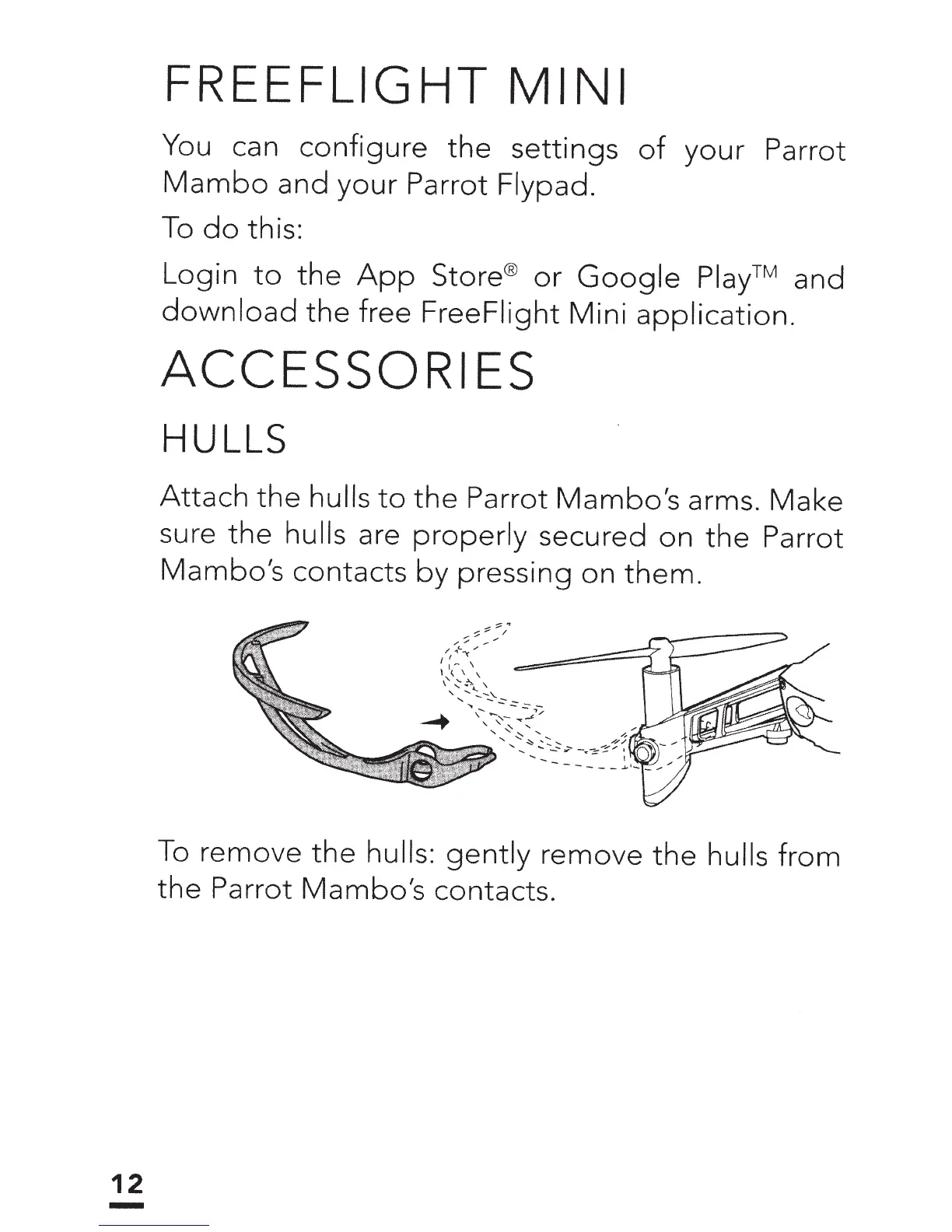 FREEFLIGHT MINI

You can configure the settings of your Parrot Mambo and your Parrot Flypad.

To do this:

Login to the App Store® or Google Play™ and download the free FreeFlight Mini application.

ACCESSORIES

HULLS

Attach the hulls to the Parrot Mambo's arms. Make sure the hulls are properly secured on the Parrot Mambo's contacts by pressing on them.

To remove the hulls: gently remove the hulls from the Parrot Mambo's contacts.

12